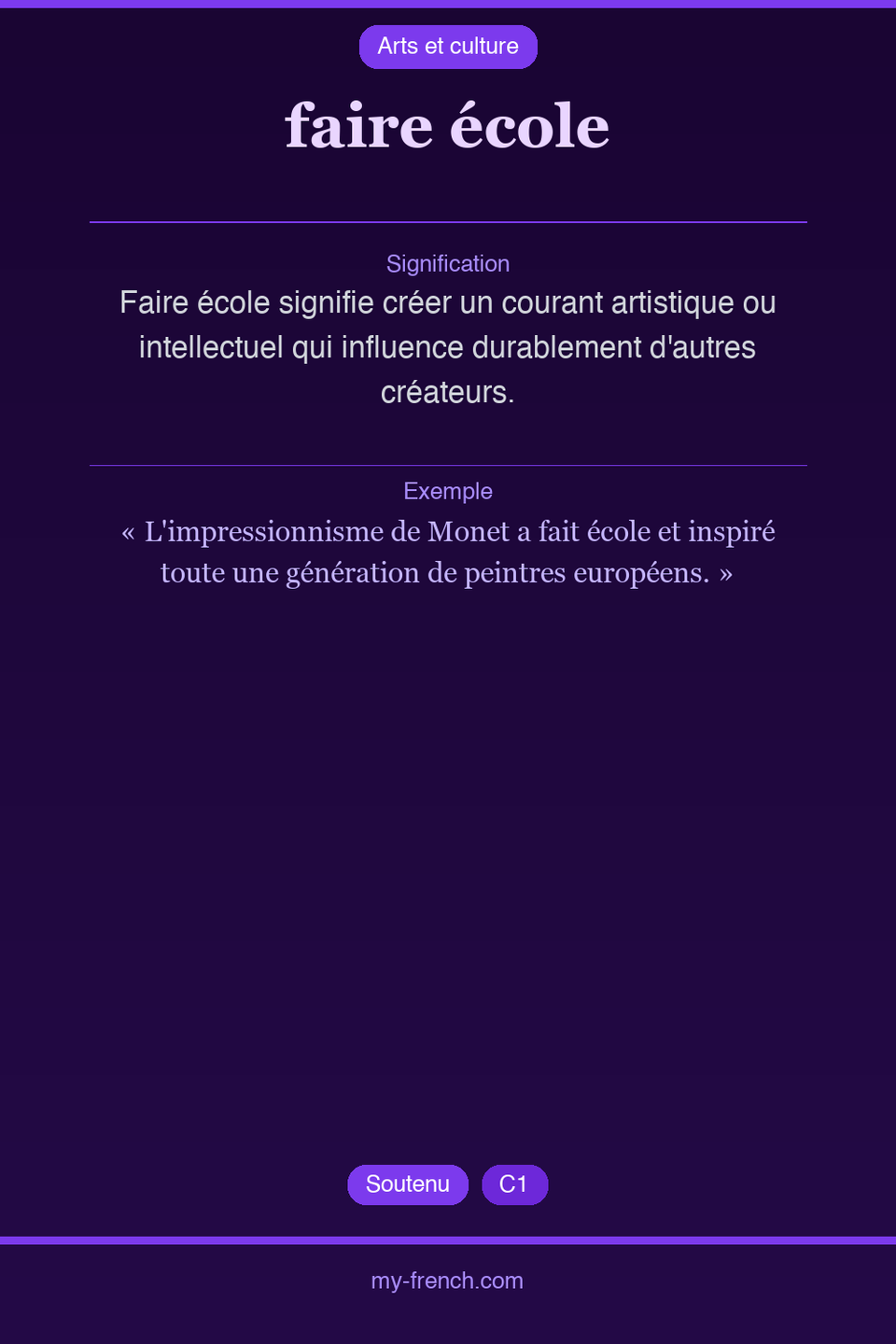 Arts et culture

faire école

Signification

Faire école signifie créer un courant artistique ou intellectuel qui influence durablement d'autres créateurs.

Exemple

« L'impressionnisme de Monet a fait école et inspiré toute une génération de peintres européens. »

Soutenu C1

my-french.com